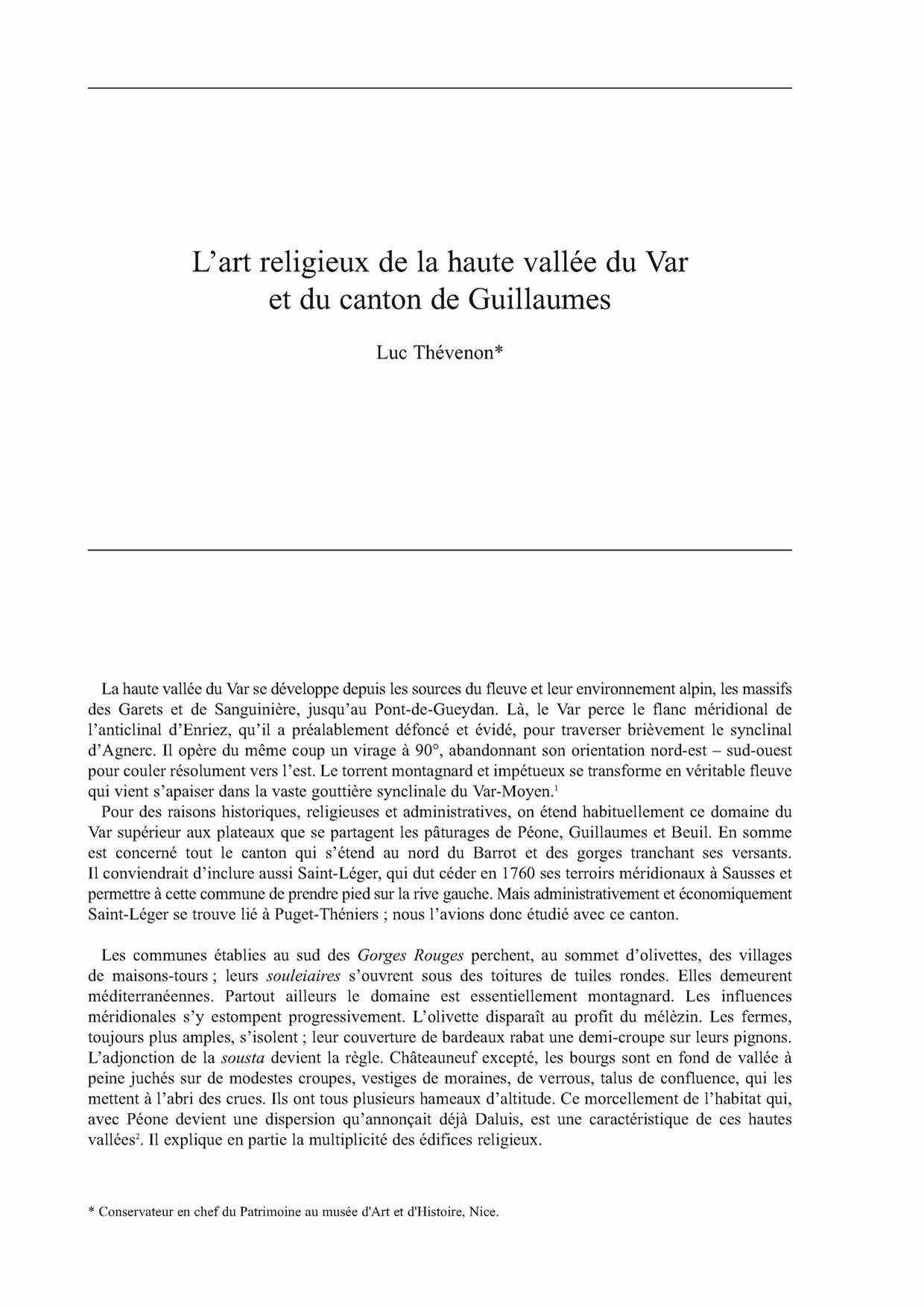 L'art religieux de la haute vallée du Var et du canton de Guillaumes

Luc Thévenon*

La haute vallée du Var se développe depuis les sources du fleuve et leur environnement alpin, les massifs des Garets et de Sanguinière, jusqu'au Pont-de-Gueydan. Là, le Var perce le flanc méridional de l'anticlinal d'Enriez, qu'il a préalablement défoncé et évidé, pour traverser brièvement le synclinal d'Agnerc. Il opère du même coup un virage à 90°, abandonnant son orientation nord-est – sud-ouest pour couler résolument vers l'est. Le torrent montagnard et impétueux se transforme en véritable fleuve qui vient s'apaiser dans la vaste gouttière synclinale du Var-Moyen.$^1$

Pour des raisons historiques, religieuses et administratives, on étend habituellement ce domaine du Var supérieur aux plateaux que se partagent les pâturages de Péone, Guillaumes et Beuil. En somme est concerné tout le canton qui s'étend au nord du Barrot et des gorges tranchant ses versants. Il conviendrait d'inclure aussi Saint-Léger, qui dut céder en 1760 ses terroirs méridionaux à Sausses et permettre à cette commune de prendre pied sur la rive gauche. Mais administrativement et économiquement Saint-Léger se trouve lié à Puget-Théniers ; nous l'avions donc étudié avec ce canton.

Les communes établies au sud des Gorges Rouges perchent, au sommet d'olivettes, des villages de maisons-tours ; leurs souleiaires s'ouvrent sous des toitures de tuiles rondes. Elles demeurent méditerranéennes. Partout ailleurs le domaine est essentiellement montagnard. Les influences méridionales s'y estompent progressivement. L'olivette disparaît au profit du mélèzin. Les fermes, toujours plus amples, s'isolent ; leur couverture de bardeaux rabat une demi-croupe sur leurs pignons. L'adjonction de la sousta devient la règle. Châteauneuf excepté, les bourgs sont en fond de vallée à peine juchés sur de modestes croupes, vestiges de moraines, de verrous, talus de confluence, qui les mettent à l'abri des crues. Ils ont tous plusieurs hameaux d'altitude. Ce morcellement de l'habitat qui, avec Péone devient une dispersion qu'annonçait déjà Daluis, est une caractéristique de ces hautes vallées$^2$. Il explique en partie la multiplicité des édifices religieux.

* Conservateur en chef du Patrimoine au musée d'Art et d'Histoire, Nice.